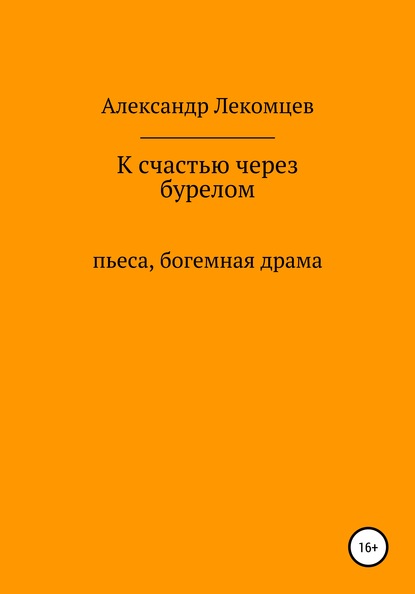 Александр Лекомцев

К счастью через бурелом

пьеса, богемная драма

16+